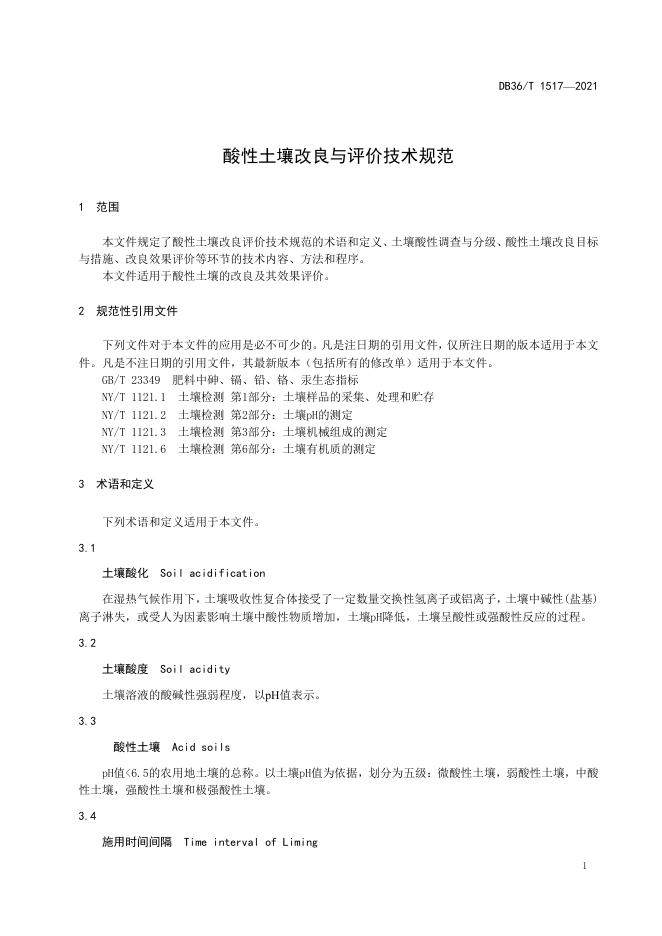 DB36/T 1517—2021

酸性土壤改良与评价技术规范

1 范围

本文件规定了酸性土壤改良评价技术规范的术语和定义、土壤酸性调查与分级、酸性土壤改良目标与措施、改良效果评价等环节的技术内容、方法和程序。
本文件适用于酸性土壤的改良及其效果评价。

2 规范性引用文件

下列文件对于本文件的应用是必不可少的。凡是注日期的引用文件，仅所注日期的版本适用于本文件。凡是不注日期的引用文件，其最新版本（包括所有的修改单）适用于本文件。
GB/T 23349 肥料中砷、镉、铅、铬、汞生态指标
NY/T 1121.1 土壤检测 第1部分：土壤样品的采集、处理和贮存
NY/T 1121.2 土壤检测 第2部分：土壤pH的测定
NY/T 1121.3 土壤检测 第3部分：土壤机械组成的测定
NY/T 1121.6 土壤检测 第6部分：土壤有机质的测定

3 术语和定义

下列术语和定义适用于本文件。

3.1

土壤酸化 Soil acidification

在湿热气候作用下，土壤吸收性复合体接受了一定数量交换性氢离子或铝离子，土壤中碱性(盐基)离子淋失，或受人为因素影响土壤中酸性物质增加，土壤pH降低，土壤呈酸性或强酸性反应的过程。

3.2

土壤酸度 Soil acidity

土壤溶液的酸碱性强弱程度，以pH值表示。

3.3

酸性土壤 Acid soils

pH值<6.5的农用地土壤的总称。以土壤pH值为依据，划分为五级：微酸性土壤，弱酸性土壤，中酸性土壤，强酸性土壤和极强酸性土壤。

3.4

施用时间间隔 Time interval of Liming

1